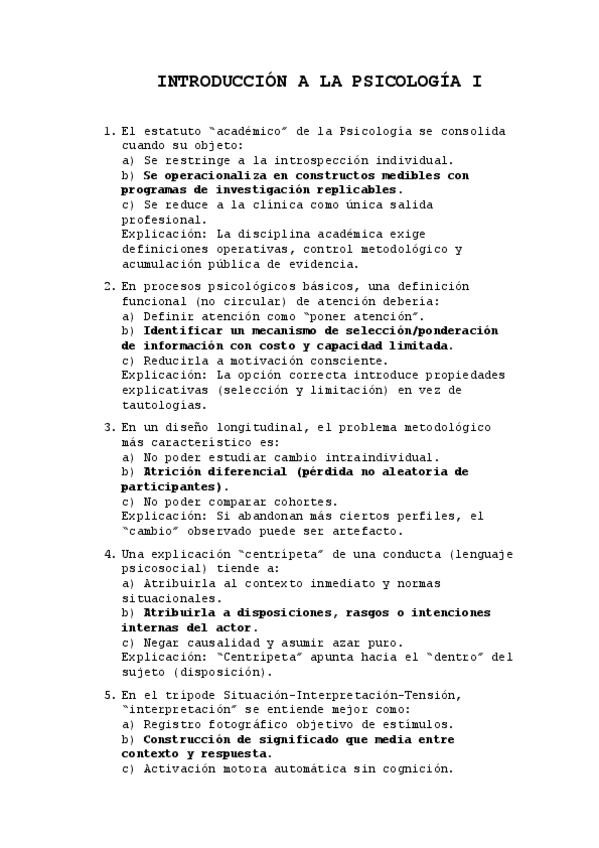 INTRODUCCIÓN A LA PSICOLOGÍA I

1. El estatuto "académico" de la Psicología se consolida cuando su objeto:
a) Se restringe a la introspección individual.
b) Se operacionaliza en constructos medibles con programas de investigación replicables.
c) Se reduce a la clínica como única salida profesional.
Explicación: La disciplina académica exige definiciones operativas, control metodológico y acumulación pública de evidencia.

2. En procesos psicológicos básicos, una definición funcional (no circular) de atención debería:
a) Definir atención como "poner atención".
b) Identificar un mecanismo de selección/ponderación de información con costo y capacidad limitada.
c) Reducirla a motivación consciente.
Explicación: La opción correcta introduce propiedades explicativas (selección y limitación) en vez de tautologías.

3. En un diseño longitudinal, el problema metodológico más característico es:
a) No poder estudiar cambio intraindividual.
b) Atrición diferencial (pérdida no aleatoria de participantes).
c) No poder comparar cohortes.
Explicación: Si abandonan más ciertos perfiles, el "cambio" observado puede ser artefacto.

4. Una explicación "centrípeta" de una conducta (lenguaje psicosocial) tiende a:
a) Atribuirla al contexto inmediato y normas situacionales.
b) Atribuirla a disposiciones, rasgos o intenciones internas del actor.
c) Negar causalidad y asumir azar puro.
Explicación: "Centrípeta" apunta hacia el "dentro" del sujeto (disposición).

5. En el trípode Situación-Interpretación-Tensión, "interpretación" se entiende mejor como:
a) Registro fotográfico objetivo de estímulos.
b) Construcción de significado que media entre contexto y respuesta.
c) Activación motora automática sin cognición.